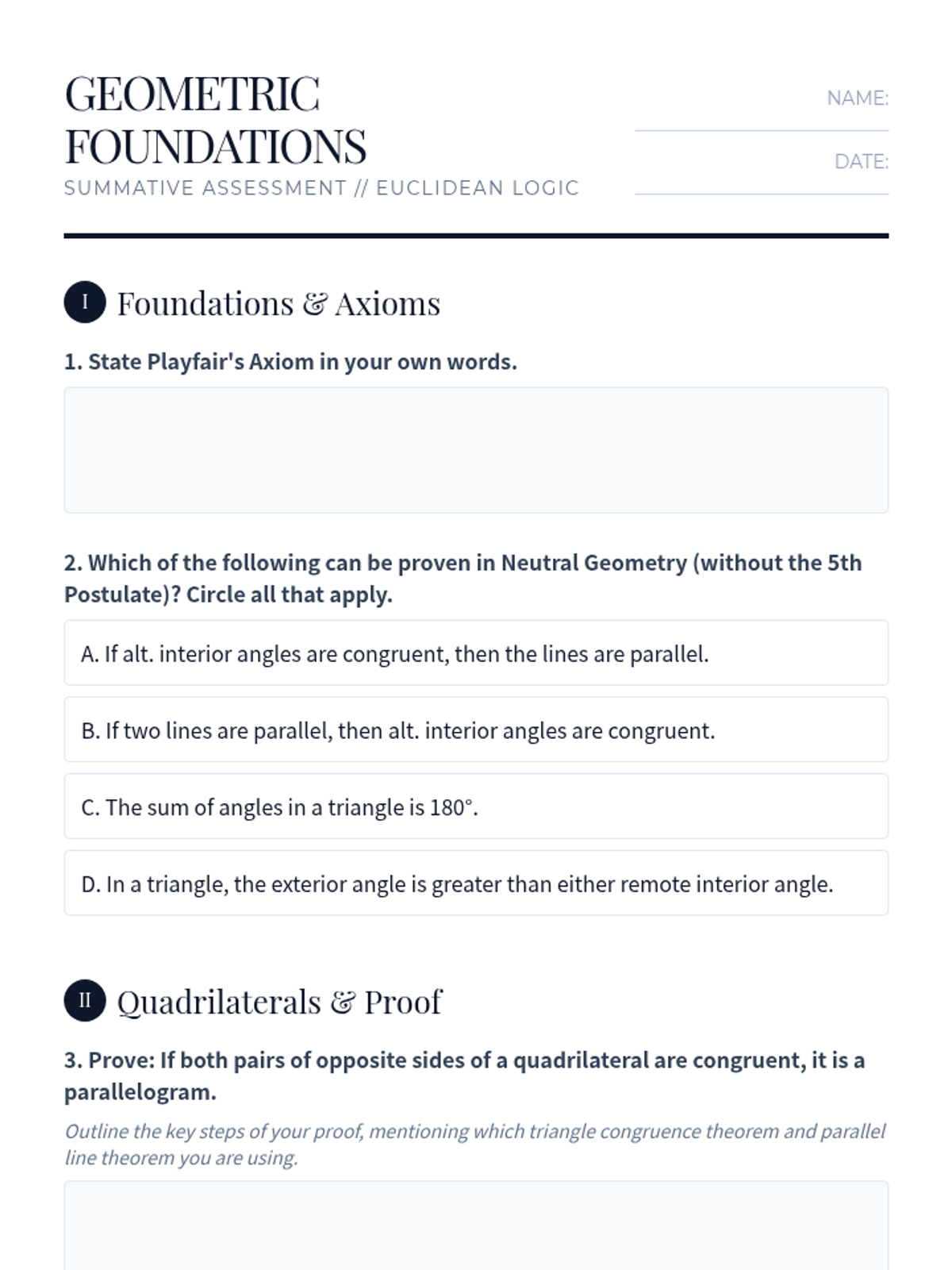 GEOMETRIC FOUNDATIONS

SUMMATIVE ASSESSMENT // EUCLIDEAN LOGIC

NAME:

DATE:

I Foundations & Axioms

1. State Playfair's Axiom in your own words.

2. Which of the following can be proven in Neutral Geometry (without the 5th Postulate)? Circle all that apply.

A. If alt. interior angles are congruent, then the lines are parallel.

B. If two lines are parallel, then alt. interior angles are congruent.

C. The sum of angles in a triangle is 180°.

D. In a triangle, the exterior angle is greater than either remote interior angle.

II Quadrilaterals & Proof

3. Prove: If both pairs of opposite sides of a quadrilateral are congruent, it is a parallelogram.

Outline the key steps of your proof, mentioning which triangle congruence theorem and parallel line theorem you are using.